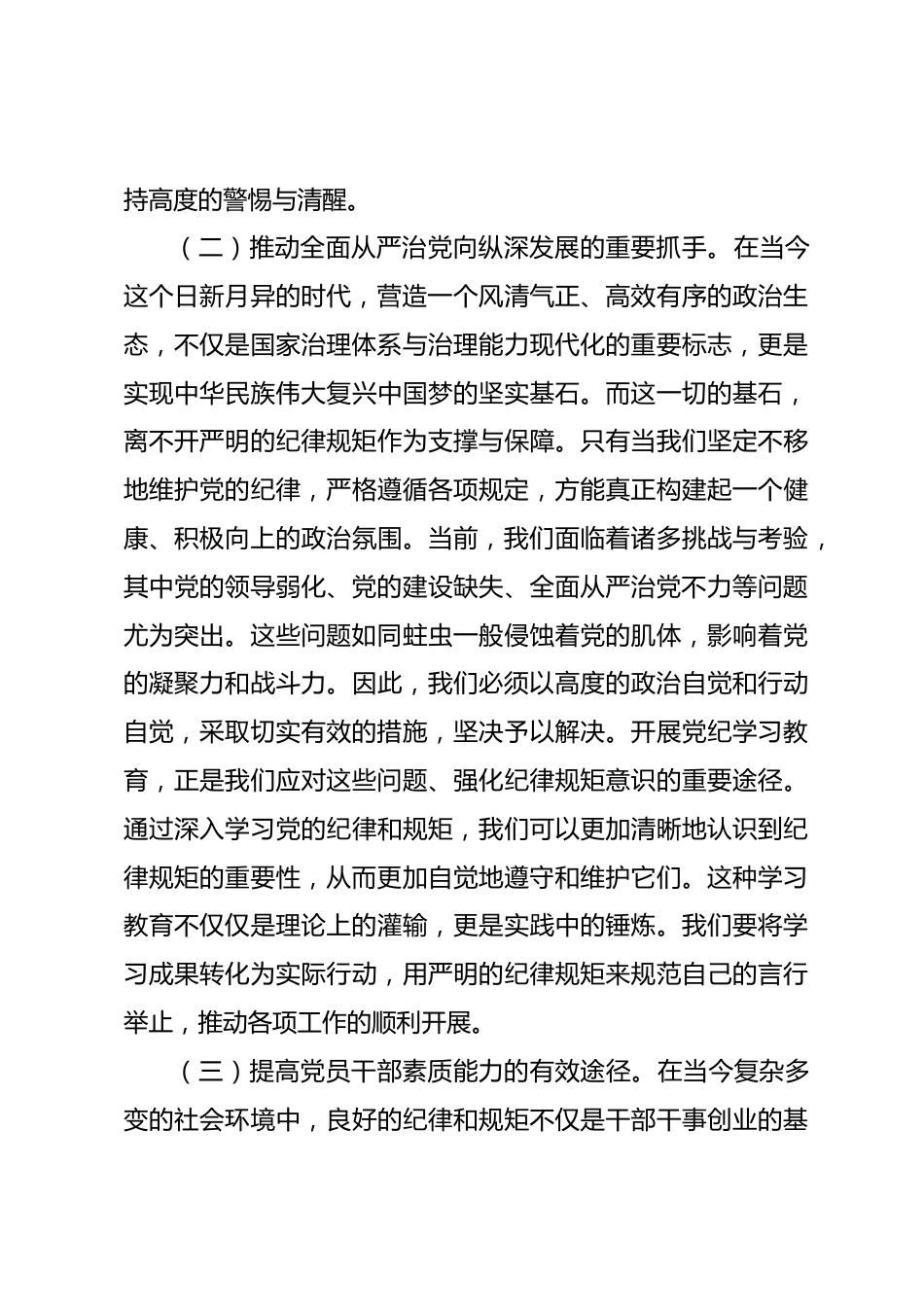 持高度的警惕与清醒。

（二）推动全面从严治党向纵深发展的重要抓手。在当今这个日新月异的时代，营造一个风清气正、高效有序的政治生态，不仅是国家治理体系与治理能力现代化的重要标志，更是实现中华民族伟大复兴中国梦的坚实基石。而这一切的基石，离不开严明的纪律规矩作为支撑与保障。只有当我们坚定不移地维护党的纪律，严格遵循各项规定，方能真正构建起一个健康、积极向上的政治氛围。当前，我们面临着诸多挑战与考验，其中党的领导弱化、党的建设缺失、全面从严治党不力等问题尤为突出。这些问题如同蛀虫一般侵蚀着党的肌体，影响着党的凝聚力和战斗力。因此，我们必须以高度的政治自觉和行动自觉，采取切实有效的措施，坚决予以解决。开展党纪学习教育，正是我们应对这些问题、强化纪律规矩意识的重要途径。通过深入学习党的纪律和规矩，我们可以更加清晰地认识到纪律规矩的重要性，从而更加自觉地遵守和维护它们。这种学习教育不仅仅是理论上的灌输，更是实践中的锤炼。我们要将学习成果转化为实际行动，用严明的纪律规矩来规范自己的言行举止，推动各项工作的顺利开展。

（三）提高党员干部素质能力的有效途径。在当今复杂多变的社会环境中，良好的纪律和规矩不仅是干部干事创业的基